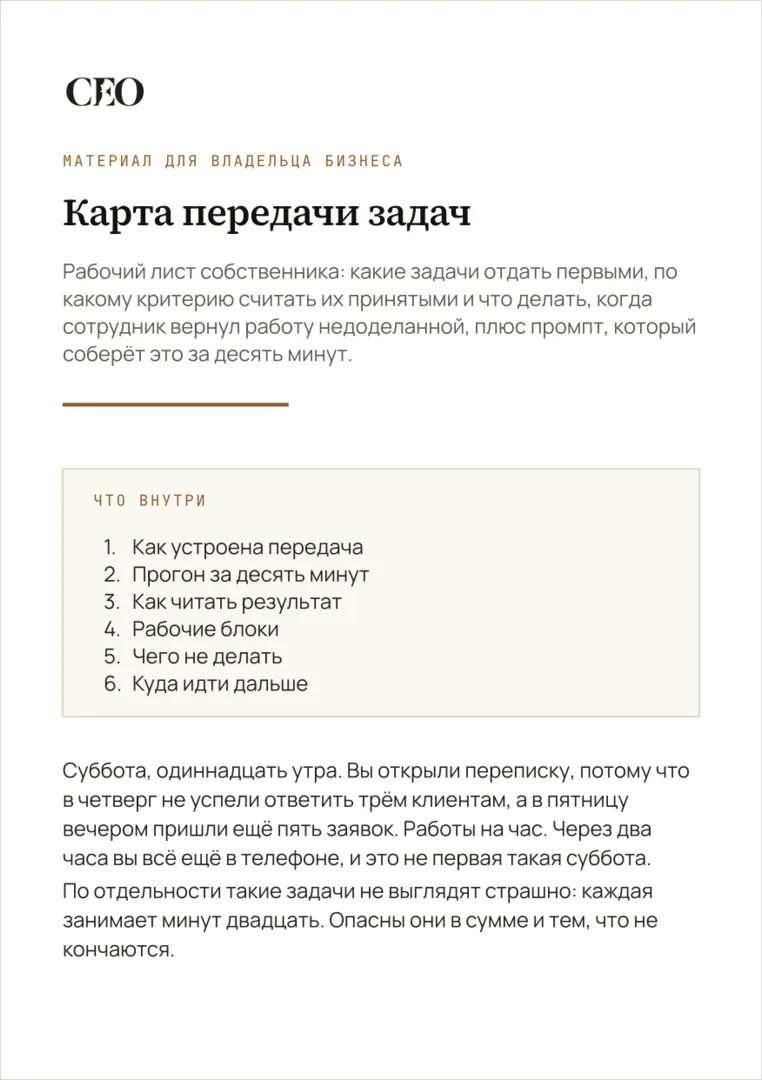 CEO

МАТЕРИАЛ ДЛЯ ВЛАДЕЛЬЦА БИЗНЕСА

Карта передачи задач

Рабочий лист собственника: какие задачи отдать первыми, по какому критерию считать их принятыми и что делать, когда сотрудник вернул работу недоделанной, плюс промпт, который соберёт это за десять минут.

ЧТО ВНУТРИ

1. Как устроена передача
2. Прогон за десять минут
3. Как читать результат
4. Рабочие блоки
5. Чего не делать
6. Куда идти дальше

Суббота, одиннадцать утра. Вы открыли переписку, потому что в четверг не успели ответить трём клиентам, а в пятницу вечером пришли ещё пять заявок. Работы на час. Через два часа вы всё ещё в телефоне, и это не первая такая суббота.

По отдельности такие задачи не выглядят страшно: каждая занимает минут двадцать. Опасны они в сумме и тем, что не кончаются.